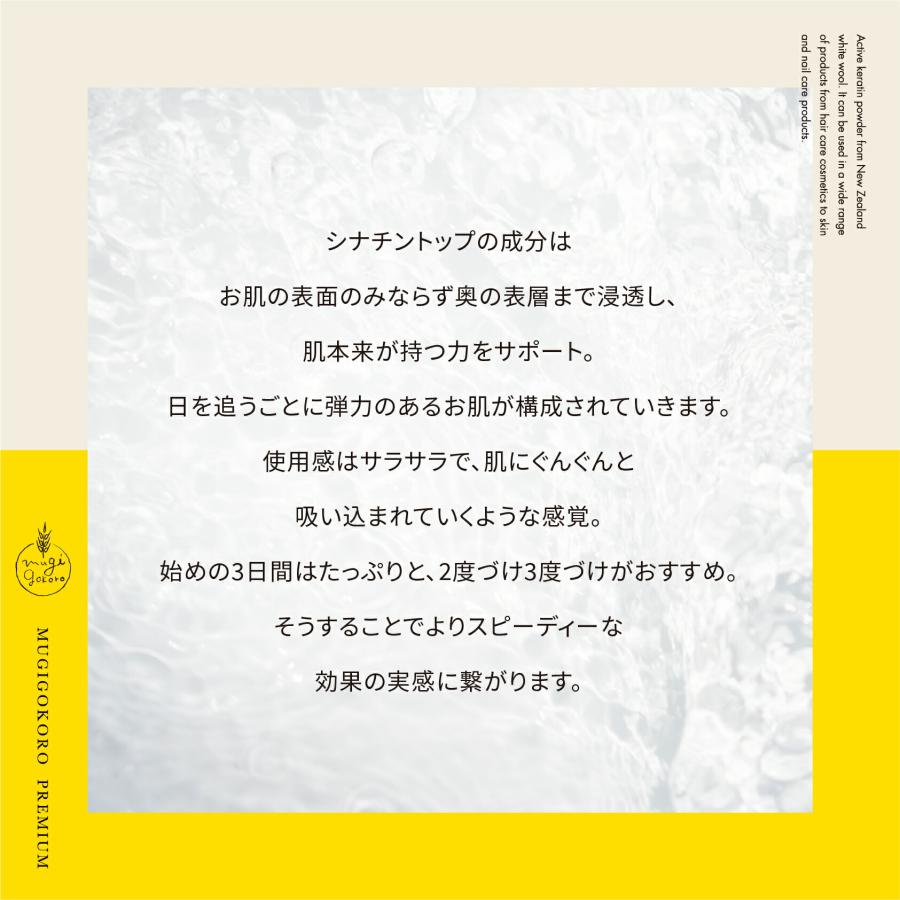 Active keratin powder from New Zealand white wool. It can be used in a wide range of products from hair care cosmetics to skin and nail care products.

シナチントップの成分は

お肌の表面のみならず奥の表層まで浸透し、

肌本来が持つ力をサポート。

日を追うごとに弾力のあるお肌が構成されていきます。

使用感はサラサラで、肌にぐんぐんと

吸い込まれていくような感覚。

始めの3日間はたっぷりと、2度づけ3度づけがおすすめ。

そうすることでよりスピーディーな

効果の実感に繋がります。

mugi gokoro

MUGIGOKORO PREMIUM